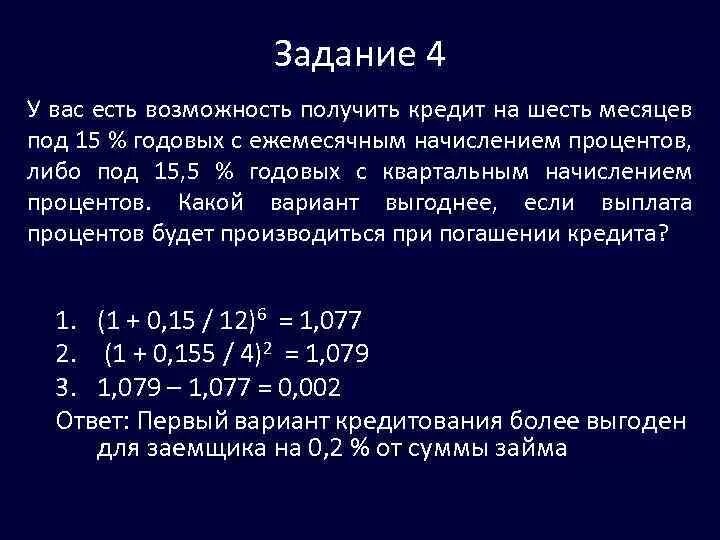 Задание 4

У вас есть возможность получить кредит на шесть месяцев под 15 % годовых с ежемесячным начислением процентов, либо под 15,5 % годовых с квартальным начислением процентов. Какой вариант выгоднее, если выплата процентов будет производиться при погашении кредита?

1. $(1 + 0,15 / 12)^6 = 1,077$
2. $(1 + 0,155 / 4)^2 = 1,079$
3. $1,079 – 1,077 = 0,002$

Ответ: Первый вариант кредитования более выгоден для заемщика на 0,2 % от суммы займа